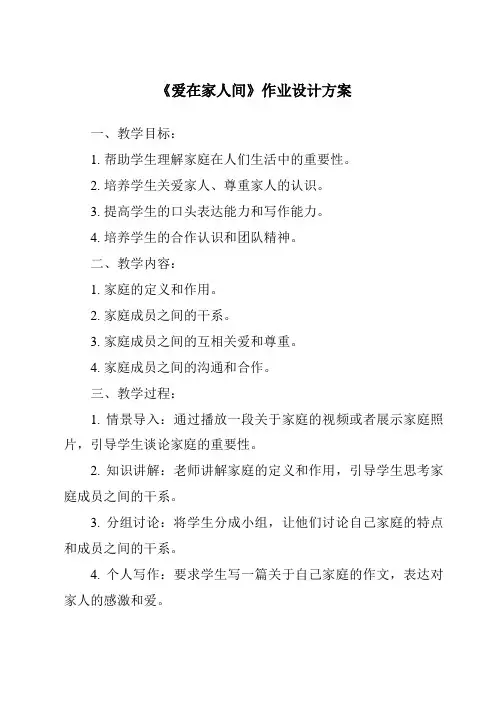 《爱在家人间》作业设计方案

一、教学目标：

1. 帮助学生理解家庭在人们生活中的重要性。

2. 培养学生关爱家人、尊重家人的认识。

3. 提高学生的口头表达能力和写作能力。

4. 培养学生的合作认识和团队精神。

二、教学内容：

1. 家庭的定义和作用。

2. 家庭成员之间的干系。

3. 家庭成员之间的互相关爱和尊重。

4. 家庭成员之间的沟通和合作。

三、教学过程：

1. 情景导入：通过播放一段关于家庭的视频或者展示家庭照片，引导学生谈论家庭的重要性。

2. 知识讲解：老师讲解家庭的定义和作用，引导学生思考家庭成员之间的干系。

3. 分组讨论：将学生分成小组，让他们讨论自己家庭的特点和成员之间的干系。

4. 个人写作：要求学生写一篇关于自己家庭的作文，表达对家人的感激和爱。